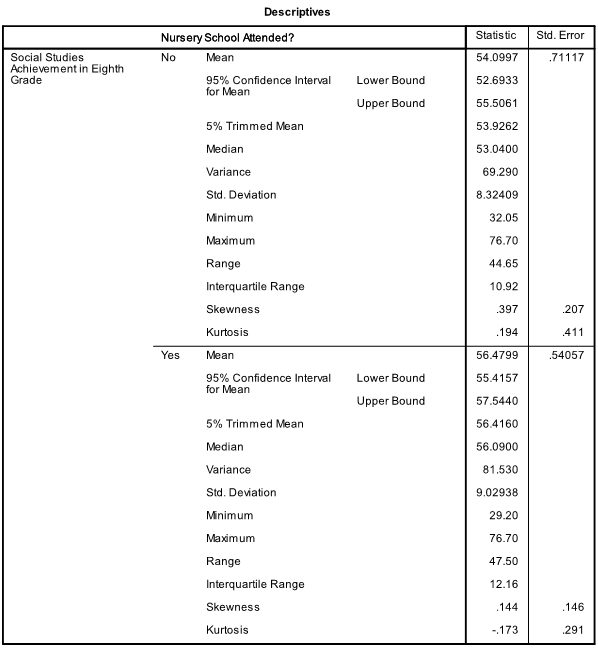 Descriptives

| | Nursery School Attended? | | | Statistic | Std. Error |
|---|---|---|---|---|---|
| Social Studies Achievement in Eighth Grade | No | Mean | | 54.0997 | .71117 |
| | | 95% Confidence Interval for Mean | Lower Bound | 52.6933 | |
| | | | Upper Bound | 55.5061 | |
| | | 5% Trimmed Mean | | 53.9262 | |
| | | Median | | 53.0400 | |
| | | Variance | | 69.290 | |
| | | Std. Deviation | | 8.32409 | |
| | | Minimum | | 32.05 | |
| | | Maximum | | 76.70 | |
| | | Range | | 44.65 | |
| | | Interquartile Range | | 10.92 | |
| | | Skewness | | .397 | .207 |
| | | Kurtosis | | .194 | .411 |
| | Yes | Mean | | 56.4799 | .54057 |
| | | 95% Confidence Interval for Mean | Lower Bound | 55.4157 | |
| | | | Upper Bound | 57.5440 | |
| | | 5% Trimmed Mean | | 56.4160 | |
| | | Median | | 56.0900 | |
| | | Variance | | 81.530 | |
| | | Std. Deviation | | 9.02938 | |
| | | Minimum | | 29.20 | |
| | | Maximum | | 76.70 | |
| | | Range | | 47.50 | |
| | | Interquartile Range | | 12.16 | |
| | | Skewness | | .144 | .146 |
| | | Kurtosis | | -.173 | .291 |